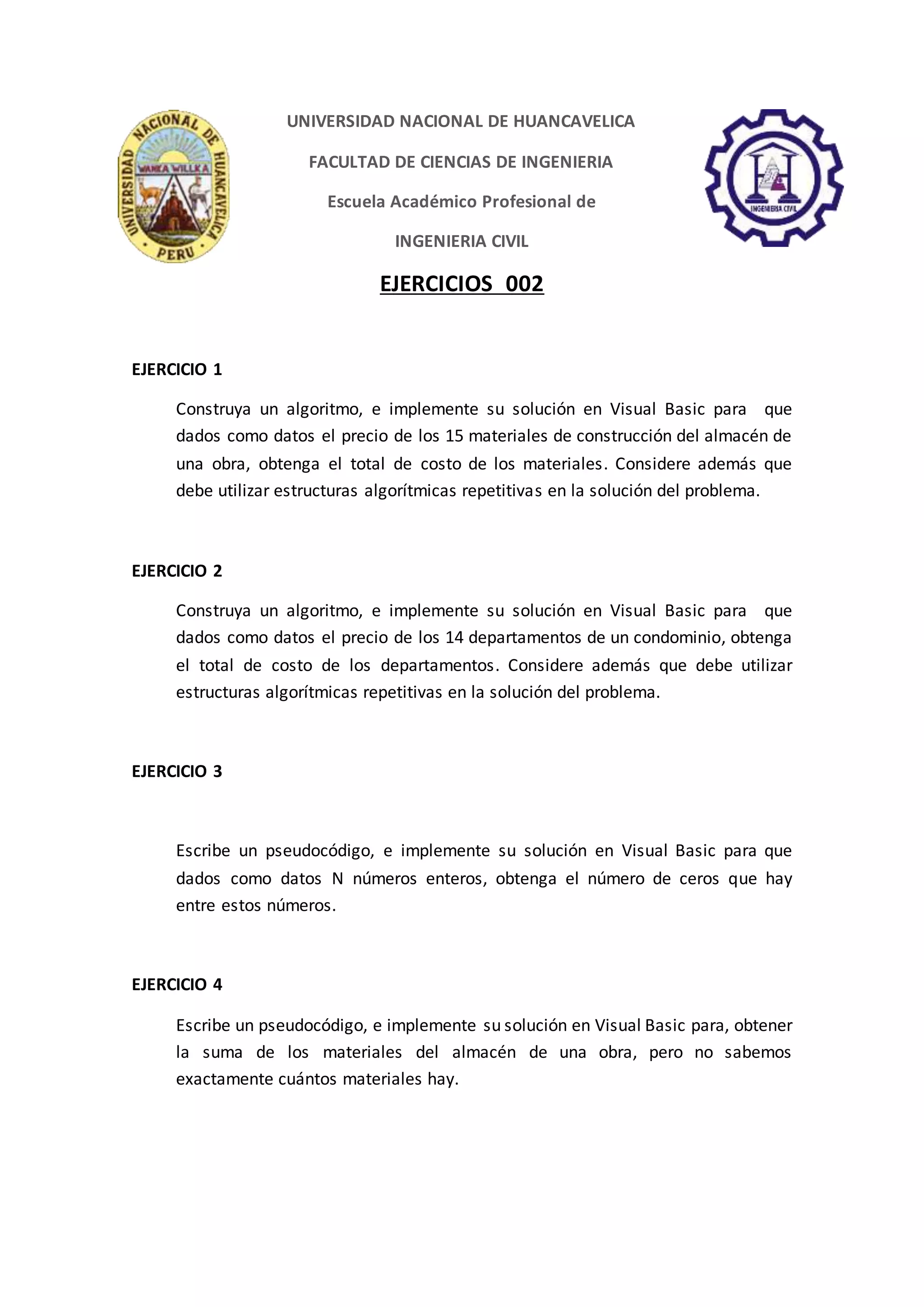 UNIVERSIDAD NACIONAL DE HUANCAVELICA
WANKA WILLKA
PERU

UNIVERSIDAD NACIONAL DE HUANCAVELICA

FACULTAD DE CIENCIAS DE INGENIERIA

Escuela Académico Profesional de

INGENIERIA CIVIL

INGENIERIA CIVIL

EJERCICIOS 002

EJERCICIO 1

Construya un algoritmo, e implemente su solución en Visual Basic para que dados como datos el precio de los 15 materiales de construcción del almacén de una obra, obtenga el total de costo de los materiales. Considere además que debe utilizar estructuras algorítmicas repetitivas en la solución del problema.

EJERCICIO 2

Construya un algoritmo, e implemente su solución en Visual Basic para que dados como datos el precio de los 14 departamentos de un condominio, obtenga el total de costo de los departamentos. Considere además que debe utilizar estructuras algorítmicas repetitivas en la solución del problema.

EJERCICIO 3

Escribe un pseudocódigo, e implemente su solución en Visual Basic para que dados como datos N números enteros, obtenga el número de ceros que hay entre estos números.

EJERCICIO 4

Escribe un pseudocódigo, e implemente su solución en Visual Basic para, obtener la suma de los materiales del almacén de una obra, pero no sabemos exactamente cuántos materiales hay.